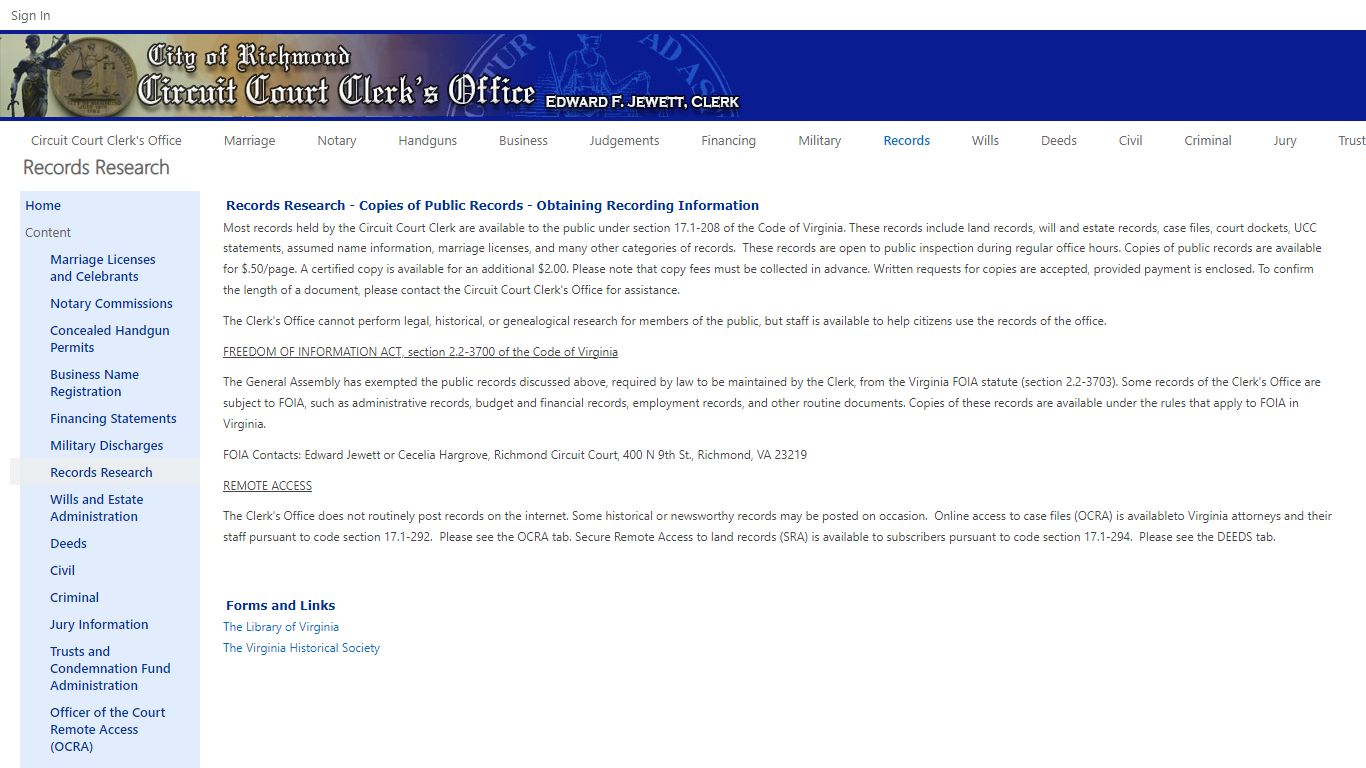 Sign In

City of Richmond
Circuit Court Clerk's Office
EDWARD F. JEWETT, CLERK

Circuit Court Clerk's Office Marriage Notary Handguns Business Judgements Financing Military Records Wills Deeds Civil Criminal Jury Trust

Records Research

Home
Content
Marriage Licenses and Celebrants
Notary Commissions
Concealed Handgun Permits
Business Name Registration
Financing Statements
Military Discharges
Records Research
Wills and Estate Administration
Deeds
Civil
Criminal
Jury Information
Trusts and Condemnation Fund Administration
Officer of the Court Remote Access (OCRA)

Records Research - Copies of Public Records - Obtaining Recording Information

Most records held by the Circuit Court Clerk are available to the public under section 17.1-208 of the Code of Virginia. These records include land records, will and estate records, case files, court dockets, UCC statements, assumed name information, marriage licenses, and many other categories of records. These records are open to public inspection during regular office hours. Copies of public records are available for $.50/page. A certified copy is available for an additional $2.00. Please note that copy fees must be collected in advance. Written requests for copies are accepted, provided payment is enclosed. To confirm the length of a document, please contact the Circuit Court Clerk's Office for assistance.

The Clerk's Office cannot perform legal, historical, or genealogical research for members of the public, but staff is available to help citizens use the records of the office.

FREEDOM OF INFORMATION ACT, section 2.2-3700 of the Code of Virginia

The General Assembly has exempted the public records discussed above, required by law to be maintained by the Clerk, from the Virginia FOIA statute (section 2.2-3703). Some records of the Clerk's Office are subject to FOIA, such as administrative records, budget and financial records, employment records, and other routine documents. Copies of these records are available under the rules that apply to FOIA in Virginia.

FOIA Contacts: Edward Jewett or Cecelia Hargrove, Richmond Circuit Court, 400 N 9th St., Richmond, VA 23219

REMOTE ACCESS

The Clerk's Office does not routinely post records on the internet. Some historical or newsworthy records may be posted on occasion. Online access to case files (OCRA) is availableto Virginia attorneys and their staff pursuant to code section 17.1-292. Please see the OCRA tab. Secure Remote Access to land records (SRA) is available to subscribers pursuant to code section 17.1-294. Please see the DEEDS tab.

Forms and Links
The Library of Virginia
The Virginia Historical Society